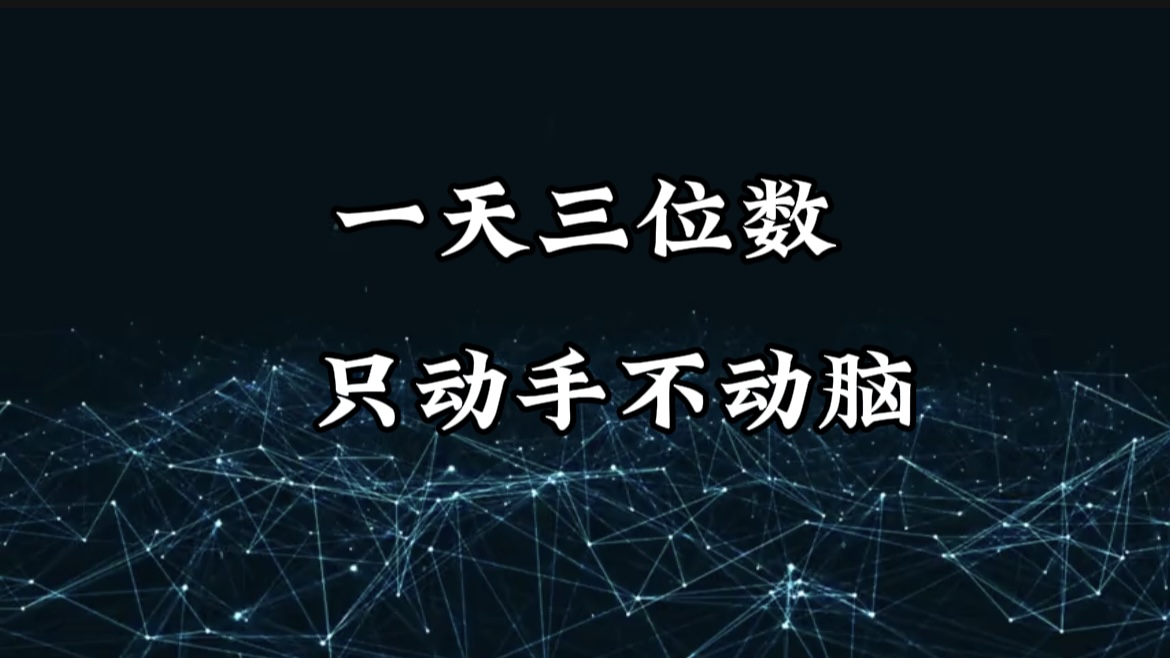 一天三位数

只动手不动脑